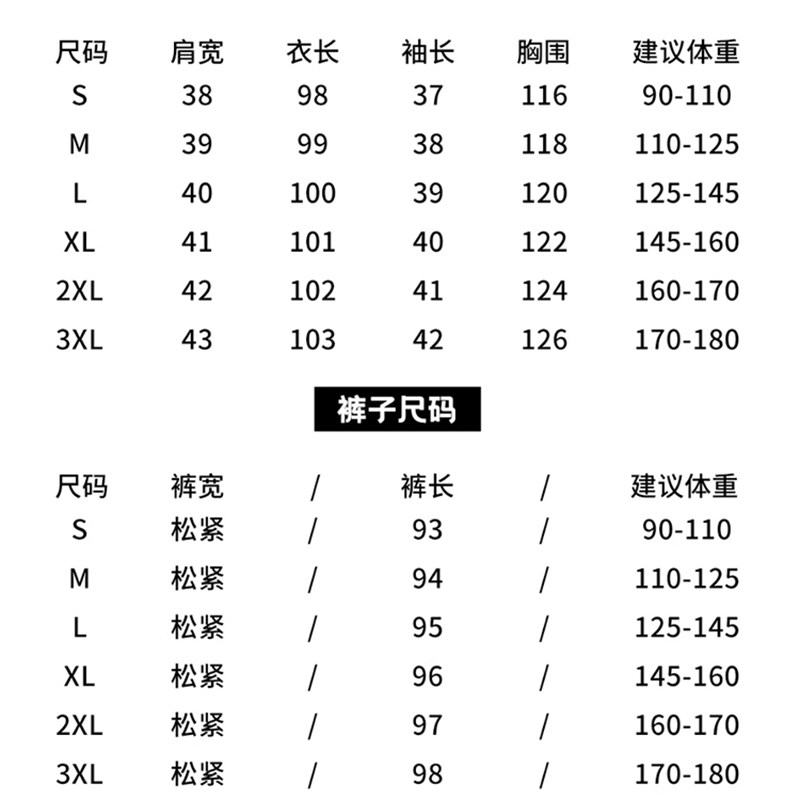 | 尺码 | 肩宽 | 衣长 | 袖长 | 胸围 | 建议体重 |
|---|---|---|---|---|---|
| S | 38 | 98 | 37 | 116 | 90-110 |
| M | 39 | 99 | 38 | 118 | 110-125 |
| L | 40 | 100 | 39 | 120 | 125-145 |
| XL | 41 | 101 | 40 | 122 | 145-160 |
| 2XL | 42 | 102 | 41 | 124 | 160-170 |
| 3XL | 43 | 103 | 42 | 126 | 170-180 |

裤子尺码

| 尺码 | 裤宽 | / | 裤长 | / | 建议体重 |
|---|---|---|---|---|---|
| S | 松紧 | / | 93 | / | 90-110 |
| M | 松紧 | / | 94 | / | 110-125 |
| L | 松紧 | / | 95 | / | 125-145 |
| XL | 松紧 | / | 96 | / | 145-160 |
| 2XL | 松紧 | / | 97 | / | 160-170 |
| 3XL | 松紧 | / | 98 | / | 170-180 |